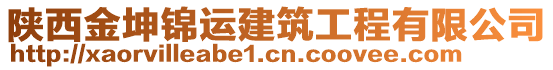 陕西金坤锦运建筑工程有限公司
http://xaorvilleabe1.cn.coovee.com